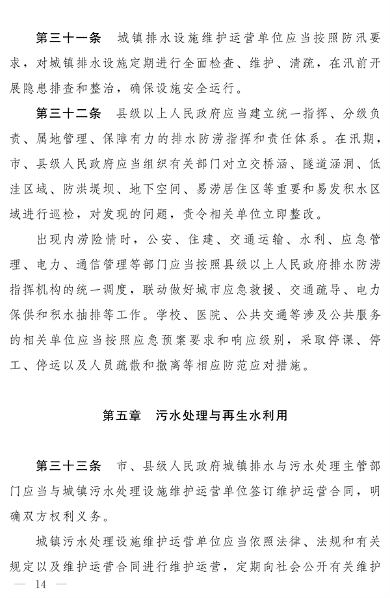 第三十一条　城镇排水设施维护运营单位应当按照防汛要求，对城镇排水设施定期进行全面检查、维护、清疏，在汛前开展隐患排查和整治，确保设施安全运行。

第三十二条　县级以上人民政府应当建立统一指挥、分级负责、属地管理、保障有力的排水防涝指挥和责任体系。在汛期，市、县级人民政府应当组织有关部门对立交桥涵、隧道涵洞、低洼区域、防洪堤坝、地下空间、易涝居住区等重要和易发积水区域进行巡检，对发现的问题，责令相关单位立即整改。

出现内涝险情时，公安、住建、交通运输、水利、应急管理、电力、通信管理等部门应当按照县级以上人民政府排水防涝指挥机构的统一调度，联动做好城市应急救援、交通疏导、电力保供和积水抽排等工作。学校、医院、公共交通等涉及公共服务的相关单位应当按照应急预案要求和响应级别，采取停课、停工、停运以及人员疏散和撤离等相应防范应对措施。

第五章　污水处理与再生水利用

第三十三条　市、县级人民政府城镇排水与污水处理主管部门应当与城镇污水处理设施维护运营单位签订维护运营合同，明确双方权利义务。

城镇污水处理设施维护运营单位应当依照法律、法规和有关规定以及维护运营合同进行维护运营，定期向社会公开有关维护

— 14 —